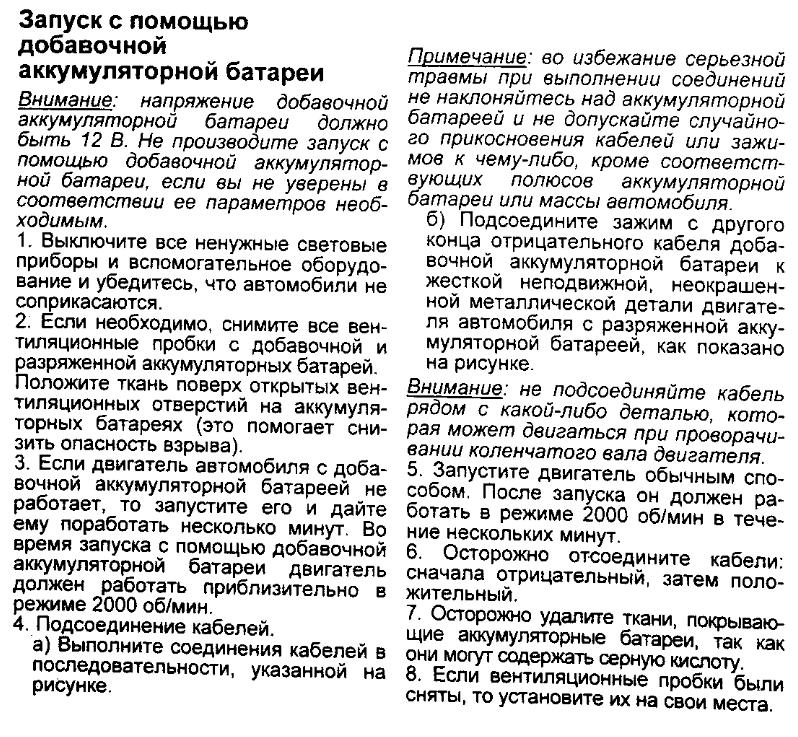 Запуск с помощью добавочной аккумуляторной батареи

Внимание: напряжение добавочной аккумуляторной батареи должно быть 12 В. Не производите запуск с помощью добавочной аккумуляторной батареи, если вы не уверены в соответствии ее параметров необходимым.

1. Выключите все ненужные световые приборы и вспомогательное оборудование и убедитесь, что автомобили не соприкасаются.

2. Если необходимо, снимите все вентиляционные пробки с добавочной и разряженной аккумуляторных батарей. Положите ткань поверх открытых вентиляционных отверстий на аккумуляторных батареях (это помогает снизить опасность взрыва).

3. Если двигатель автомобиля с добавочной аккумуляторной батареей не работает, то запустите его и дайте ему поработать несколько минут. Во время запуска с помощью добавочной аккумуляторной батареи двигатель должен работать приблизительно в режиме 2000 об/мин.

4. Подсоединение кабелей.

а) Выполните соединения кабелей в последовательности, указанной на рисунке.

Примечание: во избежание серьезной травмы при выполнении соединений не наклоняйтесь над аккумуляторной батареей и не допускайте случайного прикосновения кабелей или зажимов к чему-либо, кроме соответствующих полюсов аккумуляторной батареи или массы автомобиля.

б) Подсоедините зажим с другого конца отрицательного кабеля добавочной аккумуляторной батареи к жесткой неподвижной, неокрашенной металлической детали двигателя автомобиля с разряженной аккумуляторной батареей, как показано на рисунке.

Внимание: не подсоединяйте кабель рядом с какой-либо деталью, которая может двигаться при проворачивании коленчатого вала двигателя.

5. Запустите двигатель обычным способом. После запуска он должен работать в режиме 2000 об/мин в течение нескольких минут.

6. Осторожно отсоедините кабели: сначала отрицательный, затем положительный.

7. Осторожно удалите ткани, покрывающие аккумуляторные батареи, так как они могут содержать серную кислоту.

8. Если вентиляционные пробки были сняты, то установите их на свои места.